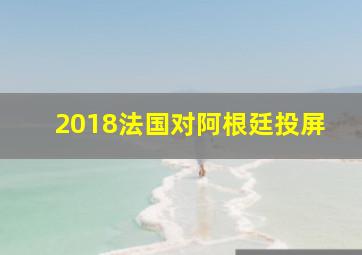 2018法国对阿根廷投屏